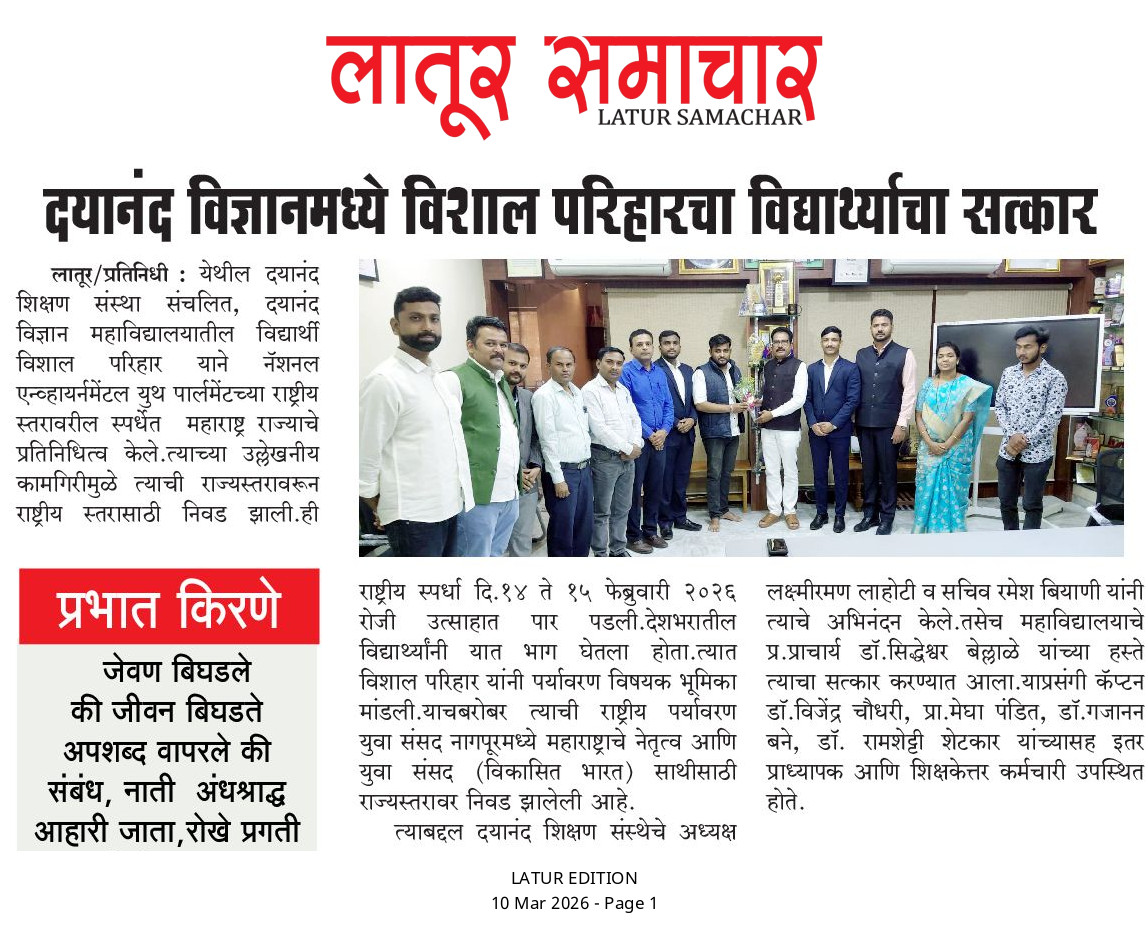 लातूर समाचार
LATUR SAMACHAR

दयानंद विज्ञानमध्ये विशाल परिहारचा विद्यार्थ्याचा सत्कार

लातूर/प्रतिनिधी : येथील दयानंद शिक्षण संस्था संचलित, दयानंद विज्ञान महाविद्यालयातील विद्यार्थी विशाल परिहार याने नॅशनल एन्व्हायर्नमेंटल युथ पार्लमेंटच्या राष्ट्रीय स्तरावरील स्पर्धेत महाराष्ट्र राज्याचे प्रतिनिधित्व केले.त्याच्या उल्लेखनीय कामगिरीमुळे त्याची राज्यस्तरावरून राष्ट्रीय स्तरासाठी निवड झाली.ही राष्ट्रीय स्पर्धा दि.१४ ते १५ फेब्रुवारी २०२६ रोजी उत्साहात पार पडली.देशभरातील विद्यार्थ्यांनी यात भाग घेतला होता.त्यात विशाल परिहार यांनी पर्यावरण विषयक भूमिका मांडली.याचबरोबर त्याची राष्ट्रीय पर्यावरण युवा संसद नागपूरमध्ये महाराष्ट्राचे नेतृत्व आणि युवा संसद (विकासित भारत) साथीसाठी राज्यस्तरावर निवड झालेली आहे.

त्याबद्दल दयानंद शिक्षण संस्थेचे अध्यक्ष लक्ष्मीरमण लाहोटी व सचिव रमेश बियाणी यांनी त्याचे अभिनंदन केले.तसेच महाविद्यालयाचे प्र.प्राचार्य डॉ.सिद्धेश्वर बेल्लाळे यांच्या हस्ते त्याचा सत्कार करण्यात आला.याप्रसंगी कॅप्टन डॉ.विजेंद्र चौधरी, प्रा.मेघा पंडित, डॉ.गजानन बने, डॉ. रामशेट्टी शेटकार यांच्यासह इतर प्राध्यापक आणि शिक्षकेत्तर कर्मचारी उपस्थित होते.

प्रभात किरणे
जेवण बिघडले की जीवन बिघडते अपशब्द वापरले की संबंध, नाती अंधश्राद्ध आहारी जाता,रोखे प्रगती

LATUR EDITION
10 Mar 2026 - Page 1